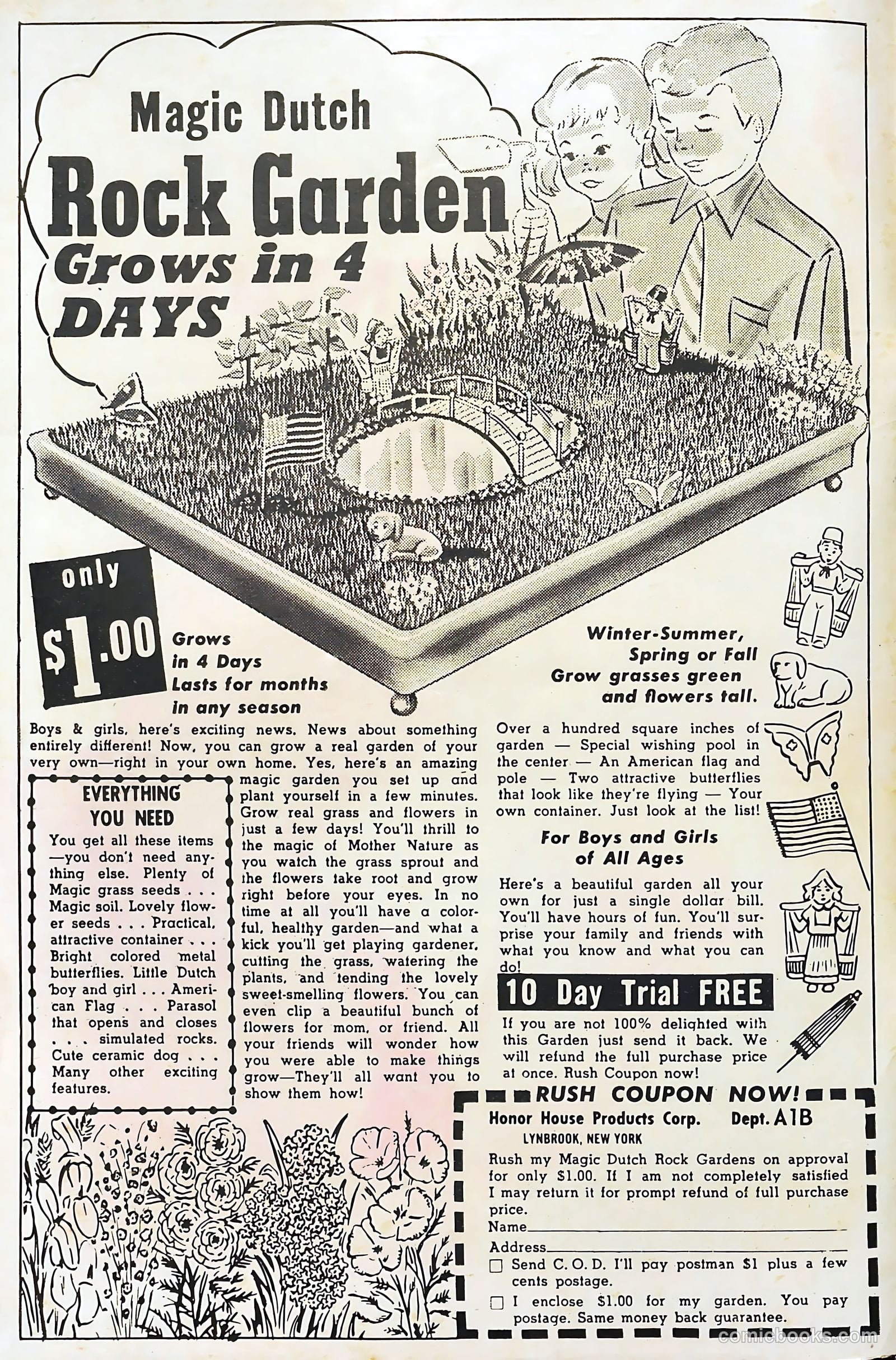 Magic Dutch

Rock Garden

Grows in 4 DAYS

only

$1.00

Grows in 4 Days Lasts for months in any season

Winter-Summer, Spring or Fall Grow grasses green and flowers tall.

Boys & girls, here's exciting news. News about something entirely different! Now, you can grow a real garden of your very own—right in your own home. Yes, here's an amazing magic garden you set up and plant yourself in a few minutes. Grow real grass and flowers in just a few days! You'll thrill to the magic of Mother Nature as you watch the grass sprout and the flowers take root and grow right before your eyes. In no time at all you'll have a colorful, healthy garden—and what a kick you'll get playing gardener, cutting the grass, watering the plants, and tending the lovely sweet-smelling flowers. You can even clip a beautiful bunch of flowers for mom, or friend. All your friends will wonder how you were able to make things grow—They'll all want you to show them how!

EVERYTHING YOU NEED

You get all these items—you don't need anything else. Plenty of Magic grass seeds . . . Magic soil. Lovely flower seeds . . . Practical, attractive container . . . Bright colored metal butterflies. Little Dutch boy and girl . . . American Flag . . . Parasol that opens and closes . . . simulated rocks. Cute ceramic dog . . . Many other exciting features.

Over a hundred square inches of garden — Special wishing pool in the center — An American flag and pole — Two attractive butterflies that look like they're flying — Your own container. Just look at the list!

For Boys and Girls of All Ages

Here's a beautiful garden all your own for just a single dollar bill. You'll have hours of fun. You'll surprise your family and friends with what you know and what you can do!

10 Day Trial FREE

If you are not 100% delighted with this Garden just send it back. We will refund the full purchase price at once. Rush Coupon now!

RUSH COUPON NOW!

Honor House Products Corp. Dept. A1B
LYNBROOK, NEW YORK

Rush my Magic Dutch Rock Gardens on approval for only $1.00. If I am not completely satisfied I may return it for prompt refund of full purchase price.

Name____

Address____

☐ Send C. O. D. I'll pay postman $1 plus a few cents postage.

☐ I enclose $1.00 for my garden. You pay postage. Same money back guarantee.

comicbooks.com